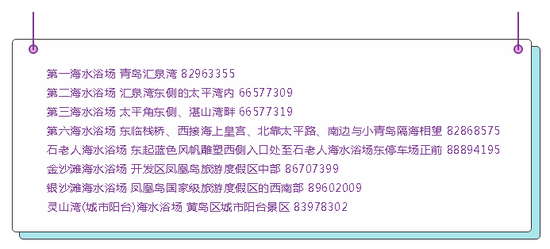 第一海水浴场 青岛汇泉湾 82963355
第二海水浴场 汇泉湾东侧的太平湾内 66577309
第三海水浴场 太平角东侧、湛山湾畔 66577319
第六海水浴场 东临栈桥、西接海上皇宫、北靠太平路、南边与小青岛隔海相望 82868575
石老人海水浴场 东起蓝色风帆雕塑西侧入口处至石老人海水浴场东停车场正前 88894195
金沙滩海水浴场 开发区凤凰岛旅游度假区中部 86707399
银沙滩海水浴场 凤凰岛国家级旅游度假区的西南部 89602009
灵山湾(城市阳台)海水浴场 黄岛区城市阳台景区 83978302